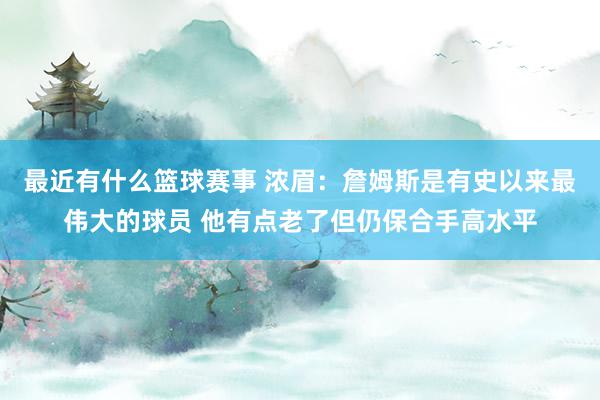 最近有什么篮球赛事 浓眉：詹姆斯是有史以来最伟大的球员 他有点老了但仍保合手高水平